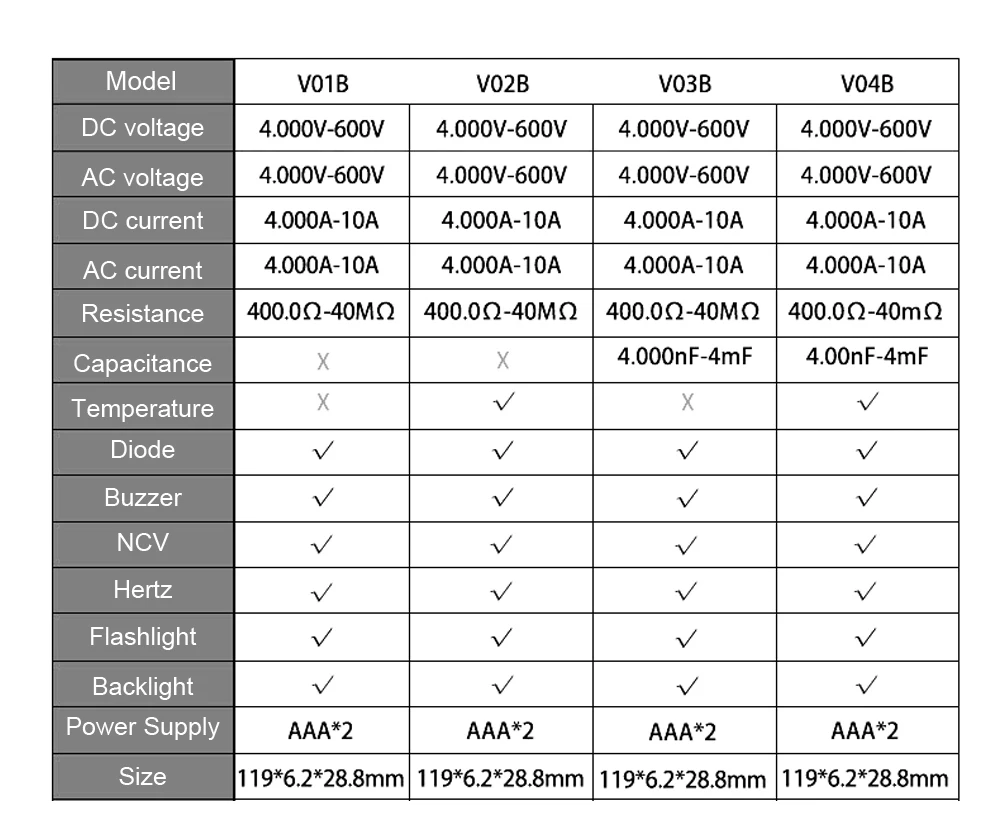 | Model | V01B | V02B | V03B | V04B |
|---|---|---|---|---|
| DC voltage | 4.000V-600V | 4.000V-600V | 4.000V-600V | 4.000V-600V |
| AC voltage | 4.000V-600V | 4.000V-600V | 4.000V-600V | 4.000V-600V |
| DC current | 4.000A-10A | 4.000A-10A | 4.000A-10A | 4.000A-10A |
| AC current | 4.000A-10A | 4.000A-10A | 4.000A-10A | 4.000A-10A |
| Resistance | 400.0Ω-40MΩ | 400.0Ω-40MΩ | 400.0Ω-40MΩ | 400.0Ω-40mΩ |
| Capacitance | X | X | 4.000nF-4mF | 4.00nF-4mF |
| Temperature | X | ✓ | X | ✓ |
| Diode | ✓ | ✓ | ✓ | ✓ |
| Buzzer | ✓ | ✓ | ✓ | ✓ |
| NCV | ✓ | ✓ | ✓ | ✓ |
| Hertz | ✓ | ✓ | ✓ | ✓ |
| Flashlight | ✓ | ✓ | ✓ | ✓ |
| Backlight | ✓ | ✓ | ✓ | ✓ |
| Power Supply | AAA*2 | AAA*2 | AAA*2 | AAA*2 |
| Size | 119*6.2*28.8mm | 119*6.2*28.8mm | 119*6.2*28.8mm | 119*6.2*28.8mm |